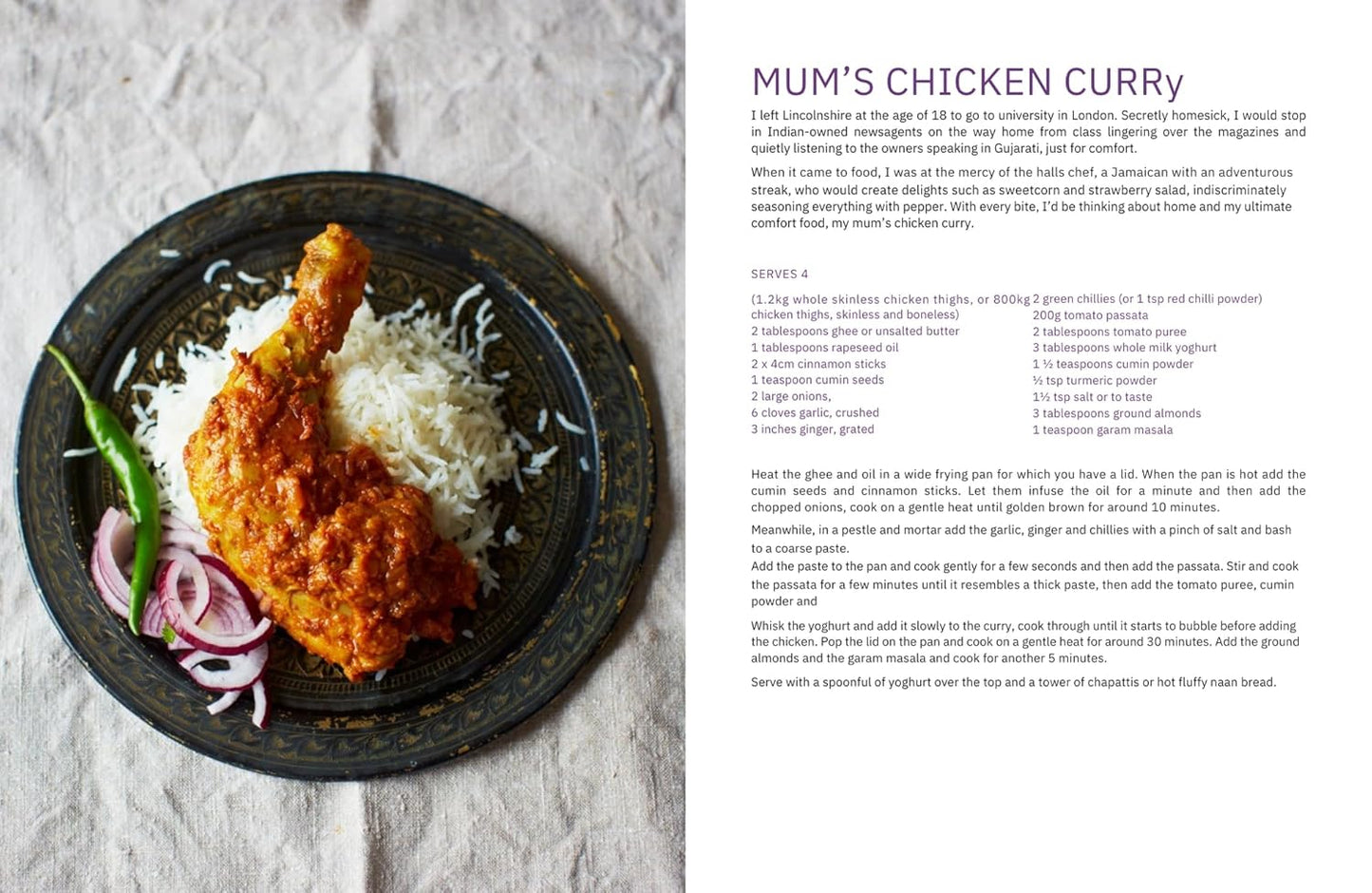 MUM'S CHICKEN CURRy

I left Lincolnshire at the age of 18 to go to university in London. Secretly homesick, I would stop in Indian-owned newsagents on the way home from class lingering over the magazines and quietly listening to the owners speaking in Gujarati, just for comfort.

When it came to food, I was at the mercy of the halls chef, a Jamaican with an adventurous streak, who would create delights such as sweetcorn and strawberry salad, indiscriminately seasoning everything with pepper. With every bite, I'd be thinking about home and my ultimate comfort food, my mum's chicken curry.

SERVES 4

(1.2kg whole skinless chicken thighs, or 800kg chicken thighs, skinless and boneless)
2 tablespoons ghee or unsalted butter
1 tablespoons rapeseed oil
2 x 4cm cinnamon sticks
1 teaspoon cumin seeds
2 large onions,
6 cloves garlic, crushed
3 inches ginger, grated

2 green chillies (or 1 tsp red chilli powder)
200g tomato passata
2 tablespoons tomato puree
3 tablespoons whole milk yoghurt
1 ½ teaspoons cumin powder
½ tsp turmeric powder
1½ tsp salt or to taste
3 tablespoons ground almonds
1 teaspoon garam masala

Heat the ghee and oil in a wide frying pan for which you have a lid. When the pan is hot add the cumin seeds and cinnamon sticks. Let them infuse the oil for a minute and then add the chopped onions, cook on a gentle heat until golden brown for around 10 minutes.

Meanwhile, in a pestle and mortar add the garlic, ginger and chillies with a pinch of salt and bash to a coarse paste.

Add the paste to the pan and cook gently for a few seconds and then add the passata. Stir and cook the passata for a few minutes until it resembles a thick paste, then add the tomato puree, cumin powder and

Whisk the yoghurt and add it slowly to the curry, cook through until it starts to bubble before adding the chicken. Pop the lid on the pan and cook on a gentle heat for around 30 minutes. Add the ground almonds and the garam masala and cook for another 5 minutes.

Serve with a spoonful of yoghurt over the top and a tower of chapattis or hot fluffy naan bread.